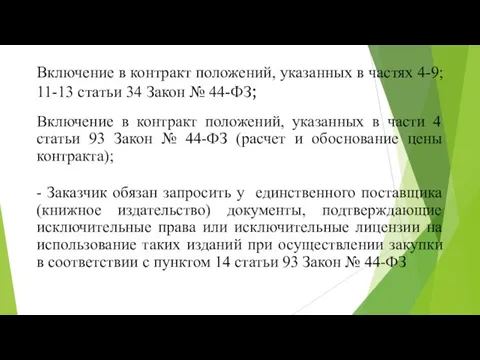 Включение в контракт положений, указанных в частях 4-9; 11-13 статьи 34 Закон № 44-ФЗ;

Включение в контракт положений, указанных в части 4 статьи 93 Закон № 44-ФЗ (расчет и обоснование цены контракта);

- Заказчик обязан запросить у единственного поставщика (книжное издательство) документы, подтверждающие исключительные права или исключительные лицензии на использование таких изданий при осуществлении закупки в соответствии с пунктом 14 статьи 93 Закон № 44-ФЗ